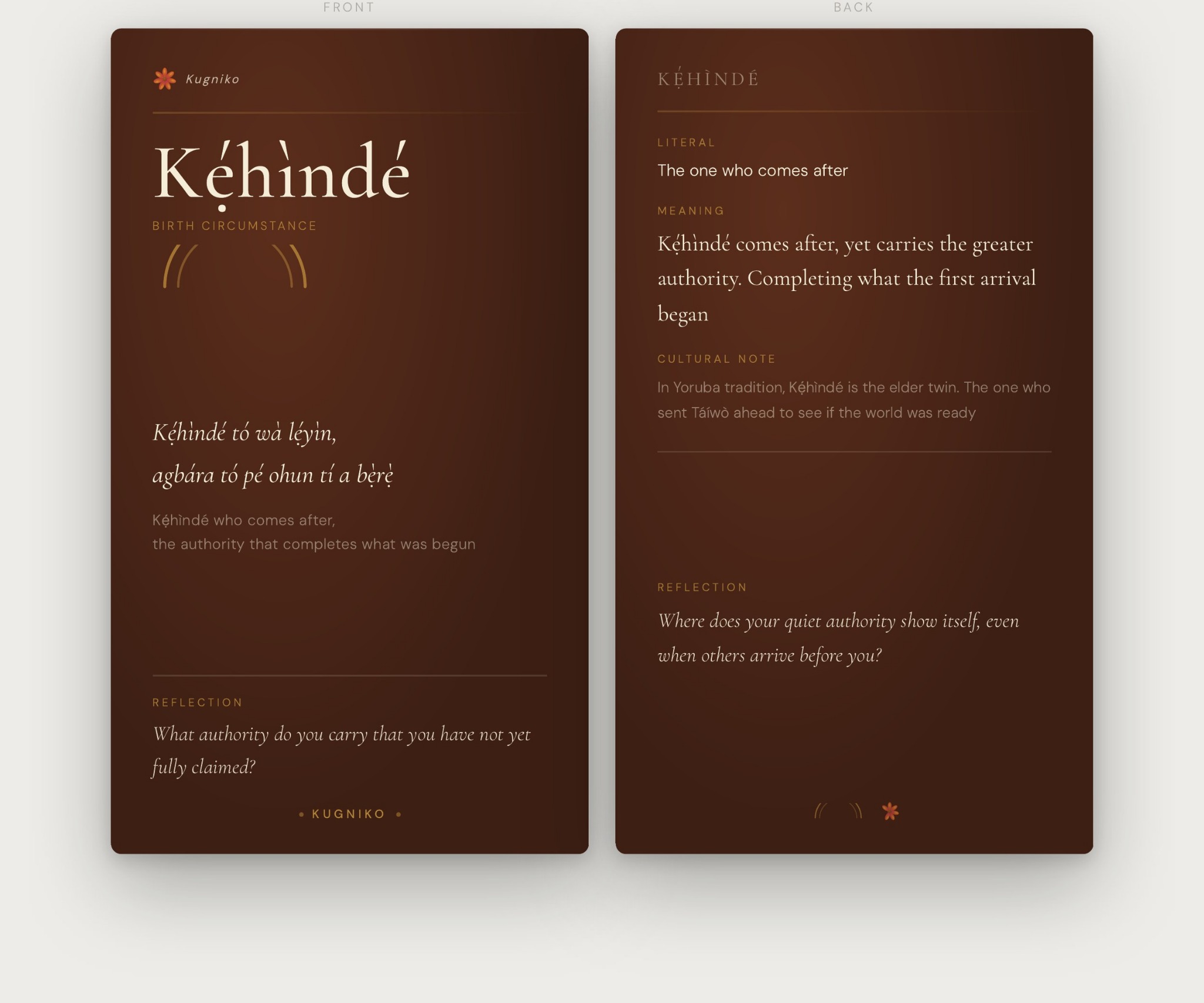 FRONT

Kugniko

Kẹ́hìndé

BIRTH CIRCUMSTANCE

Kẹ́hìndé tó wà lẹ́yìn,
agbára tó pé ohun tí a bẹ̀rẹ̀

Kẹ́hìndé who comes after,
the authority that completes what was begun

REFLECTION

What authority do you carry that you have not yet fully claimed?

• KUGNIKO •

BACK

KẸ́HÌNDÉ

LITERAL

The one who comes after

MEANING

Kẹ́hìndé comes after, yet carries the greater authority. Completing what the first arrival began

CULTURAL NOTE

In Yoruba tradition, Kẹ́hìndé is the elder twin. The one who sent Táíwò ahead to see if the world was ready

REFLECTION

Where does your quiet authority show itself, even when others arrive before you?